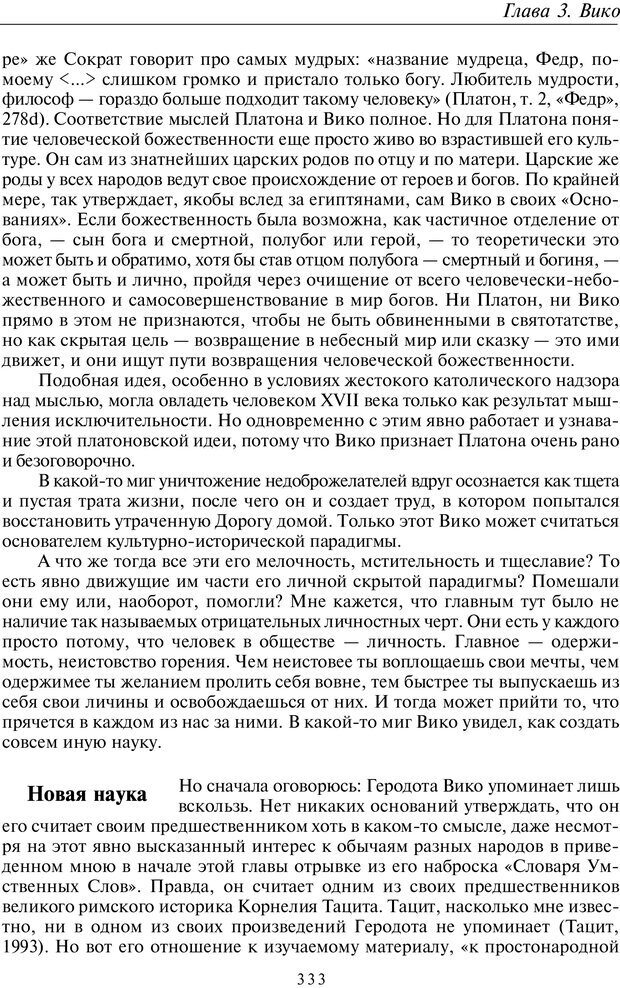 Глава 3. Вико

ре» же Сократ говорит про самых мудрых: «название мудреца, Федр, по-моему <...> слишком громко и пристало только богу. Любитель мудрости, философ — гораздо больше подходит такому человеку» (Платон, т. 2, «Федр», 278d). Соответствие мыслей Платона и Вико полное. Но для Платона понятие человеческой божественности еще просто живо во взрастившей его культуре. Он сам из знатнейших царских родов по отцу и по матери. Царские же роды у всех народов ведут свое происхождение от героев и богов. По крайней мере, так утверждает, якобы вслед за египтянами, сам Вико в своих «Основаниях». Если божественность была возможна, как частичное отделение от бога, — сын бога и смертной, полубог или герой, — то теоретически это может быть и обратимо, хотя бы став отцом полубога — смертный и богиня, — а может быть и лично, пройдя через очищение от всего человечески-небожественного и самосовершенствование в мир богов. Ни Платон, ни Вико прямо в этом не признаются, чтобы не быть обвиненными в святотатстве, но как скрытая цель — возвращение в небесный мир или сказку — это ими движет, и они ищут пути возвращения человеческой божественности.

Подобная идея, особенно в условиях жестокого католического надзора над мыслью, могла овладеть человеком XVII века только как результат мышления исключительности. Но одновременно с этим явно работает и узнавание этой платоновской идеи, потому что Вико признает Платона очень рано и безоговорочно.

В какой-то миг уничтожение недоброжелателей вдруг осознается как тщета и пустая трата жизни, после чего он и создает труд, в котором попытался восстановить утраченную Дорогу домой. Только этот Вико может считаться основателем культурно-исторической парадигмы.

А что же тогда все эти его мелочность, мстительность и тщеславие? То есть явно движущие им части его личной скрытой парадигмы? Помешали они ему или, наоборот, помогли? Мне кажется, что главным тут было не наличие так называемых отрицательных личностных черт. Они есть у каждого просто потому, что человек в обществе — личность. Главное — одержимость, неистовство горения. Чем неистовее ты воплощаешь свои мечты, чем одержимее ты желанием пролить себя вовне, тем быстрее ты выпускаешь из себя свои личины и освобождаешься от них. И тогда может прийти то, что прячется в каждом из нас за ними. В какой-то миг Вико увидел, как создать совсем иную науку.

Новая наука

Но сначала оговорюсь: Геродота Вико упоминает лишь вскользь. Нет никаких оснований утверждать, что он его считает своим предшественником хоть в каком-то смысле, даже несмотря на этот явно высказанный интерес к обычаям разных народов в приведенном мною в начале этой главы отрывке из его наброска «Словаря Умственных Слов». Правда, он считает одним из своих предшественников великого римского историка Корнелия Тацита. Тацит, насколько мне известно, ни в одном из своих произведений Геродота не упоминает (Тацит, 1993). Но вот его отношение к изучаемому материалу, «к простонародной

333